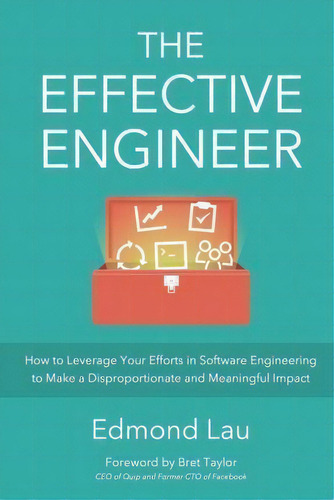 THE EFFECTIVE ENGINEER

How to Leverage Your Efforts in Software Engineering to Make a Disproportionate and Meaningful Impact

Edmond Lau

Foreword by Bret Taylor
CEO of Quip and Former CTO of Facebook